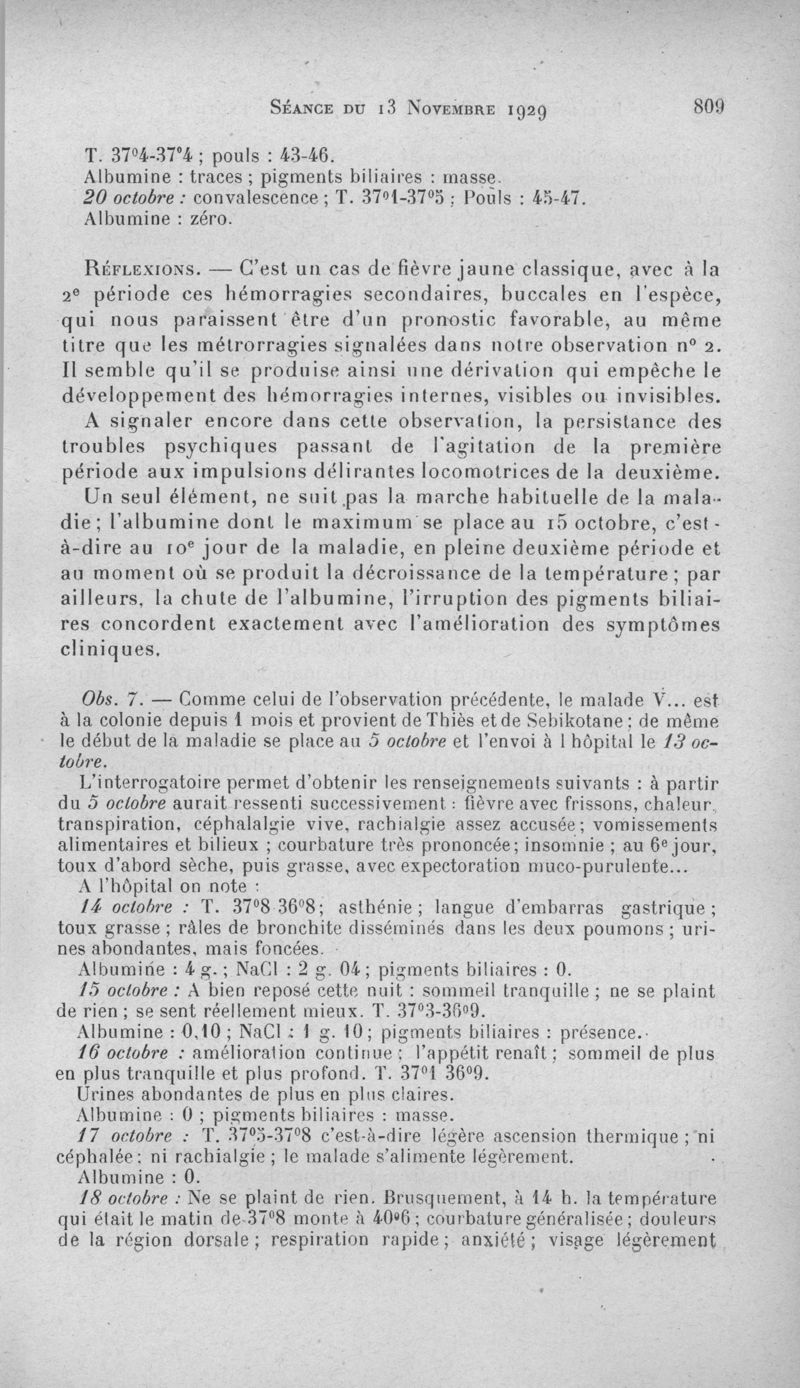 Séance du 13 Novembre 1929 809

T. 37°4-37°4 ; pouls : 43-46.
Albumine : traces ; pigments biliaires : masse.
20 octobre : convalescence ; T. 37°1-37°5 ; Pouls : 45-47.
Albumine : zéro.

Réflexions. — C'est un cas de fièvre jaune classique, avec à la 2e période ces hémorragies secondaires, buccales en l'espèce, qui nous paraissent être d'un pronostic favorable, au même titre que les métrorragies signalées dans notre observation n° 2. Il semble qu'il se produise ainsi une dérivation qui empêche le développement des hémorragies internes, visibles ou invisibles.
A signaler encore dans cette observation, la persistance des troubles psychiques passant de l'agitation de la première période aux impulsions délirantes locomotrices de la deuxième.
Un seul élément, ne suit pas la marche habituelle de la maladie ; l'albumine dont le maximum se place au 15 octobre, c'est-à-dire au 10e jour de la maladie, en pleine deuxième période et au moment où se produit la décroissance de la température ; par ailleurs, la chute de l'albumine, l'irruption des pigments biliaires concordent exactement avec l'amélioration des symptômes cliniques.

Obs. 7. — Comme celui de l'observation précédente, le malade V... est à la colonie depuis 1 mois et provient de Thiès et de Sebikotane ; de même le début de la maladie se place au 5 octobre et l'envoi à l hôpital le 13 octobre.
L'interrogatoire permet d'obtenir les renseignements suivants : à partir du 5 octobre aurait ressenti successivement : fièvre avec frissons, chaleur, transpiration, céphalalgie vive, rachialgie assez accusée ; vomissements alimentaires et bilieux ; courbature très prononcée ; insomnie ; au 6e jour, toux d'abord sèche, puis grasse, avec expectoration muco-purulente...
A l'hôpital on note :
14 octobre : T. 37°8 36°8 ; asthénie ; langue d'embarras gastrique ; toux grasse ; râles de bronchite disséminés dans les deux poumons ; urines abondantes, mais foncées.
Albumine : 4 g. ; NaCl : 2 g. 04 ; pigments biliaires : 0.
15 octobre : A bien reposé cette nuit : sommeil tranquille ; ne se plaint de rien ; se sent réellement mieux. T. 37°3-36°9.
Albumine : 0,10 ; NaCl : 1 g. 10 ; pigments biliaires : présence.
16 octobre : amélioration continue ; l'appétit renaît ; sommeil de plus en plus tranquille et plus profond. T. 37°1 36°9.
Urines abondantes de plus en plus claires.
Albumine : 0 ; pigments biliaires : masse.
17 octobre : T. 37°5-37°8 c'est-à-dire légère ascension thermique ; ni céphalée ; ni rachialgie ; le malade s'alimente légèrement.
Albumine : 0.
18 octobre : Ne se plaint de rien. Brusquement, à 14 h. la température qui était le matin de 37°8 monte à 40°6 ; courbature généralisée ; douleurs de la région dorsale ; respiration rapide ; anxiété ; visage légèrement